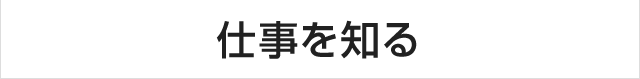 仕事を知る